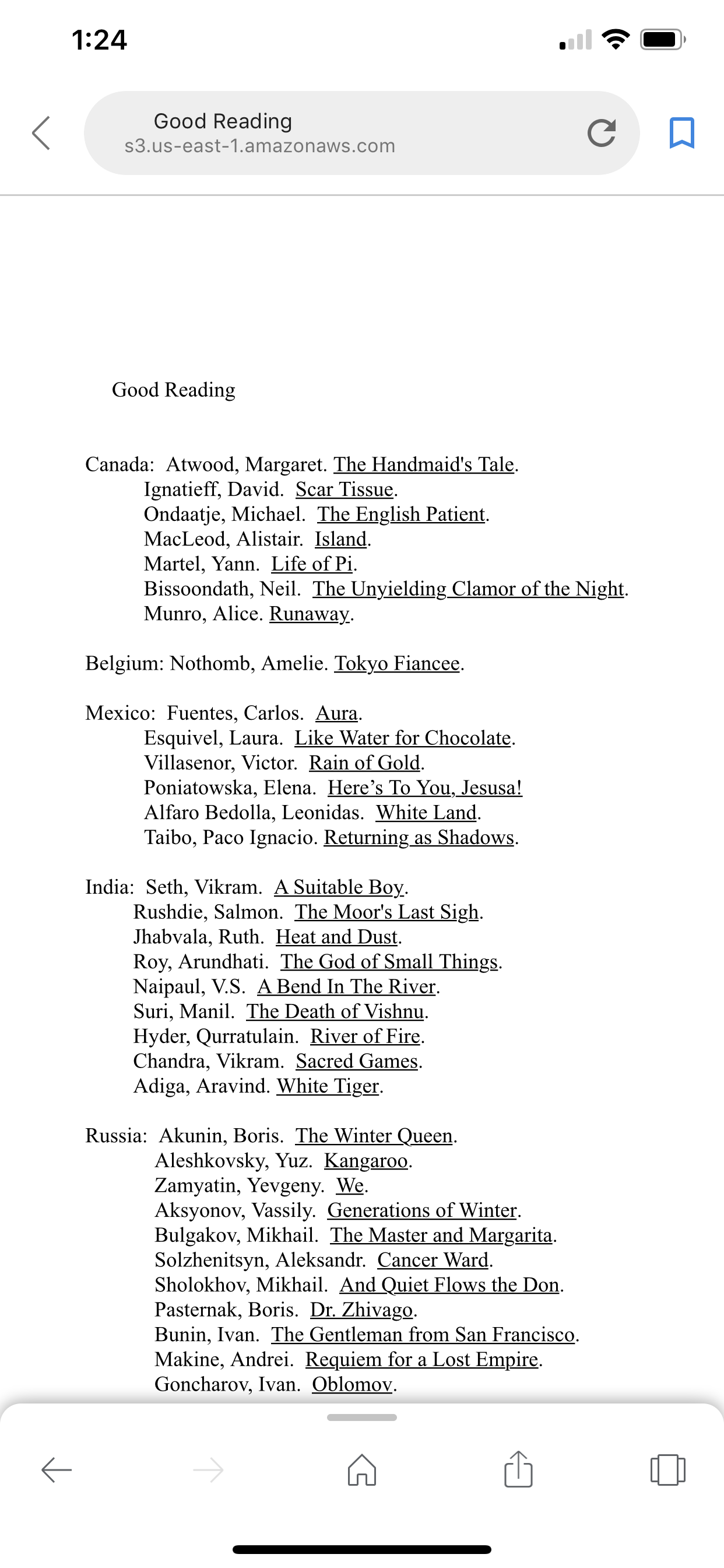 1:24

Good Reading
s3.us-east-1.amazonaws.com

Good Reading

Canada: Atwood, Margaret. The Handmaid's Tale.
Ignatieff, David. Scar Tissue.
Ondaatje, Michael. The English Patient.
MacLeod, Alistair. Island.
Martel, Yann. Life of Pi.
Bissoondath, Neil. The Unyielding Clamor of the Night.
Munro, Alice. Runaway.

Belgium: Nothomb, Amelie. Tokyo Fiancee.

Mexico: Fuentes, Carlos. Aura.
Esquivel, Laura. Like Water for Chocolate.
Villasenor, Victor. Rain of Gold.
Poniatowska, Elena. Here's To You, Jesusa!
Alfaro Bedolla, Leonidas. White Land.
Taibo, Paco Ignacio. Returning as Shadows.

India: Seth, Vikram. A Suitable Boy.
Rushdie, Salmon. The Moor's Last Sigh.
Jhabvala, Ruth. Heat and Dust.
Roy, Arundhati. The God of Small Things.
Naipaul, V.S. A Bend In The River.
Suri, Manil. The Death of Vishnu.
Hyder, Qurratulain. River of Fire.
Chandra, Vikram. Sacred Games.
Adiga, Aravind. White Tiger.

Russia: Akunin, Boris. The Winter Queen.
Aleshkovsky, Yuz. Kangaroo.
Zamyatin, Yevgeny. We.
Aksyonov, Vassily. Generations of Winter.
Bulgakov, Mikhail. The Master and Margarita.
Solzhenitsyn, Aleksandr. Cancer Ward.
Sholokhov, Mikhail. And Quiet Flows the Don.
Pasternak, Boris. Dr. Zhivago.
Bunin, Ivan. The Gentleman from San Francisco.
Makine, Andrei. Requiem for a Lost Empire.
Goncharov, Ivan. Oblomov.